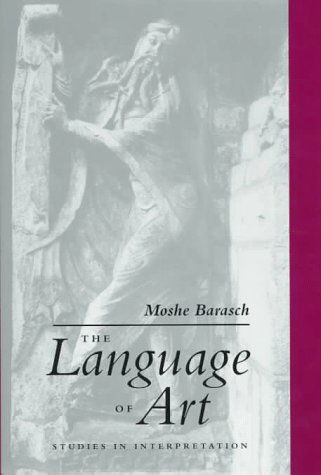 Moshe Barasch

THE
Language
OF Art

STUDIES IN INTERPRETATION